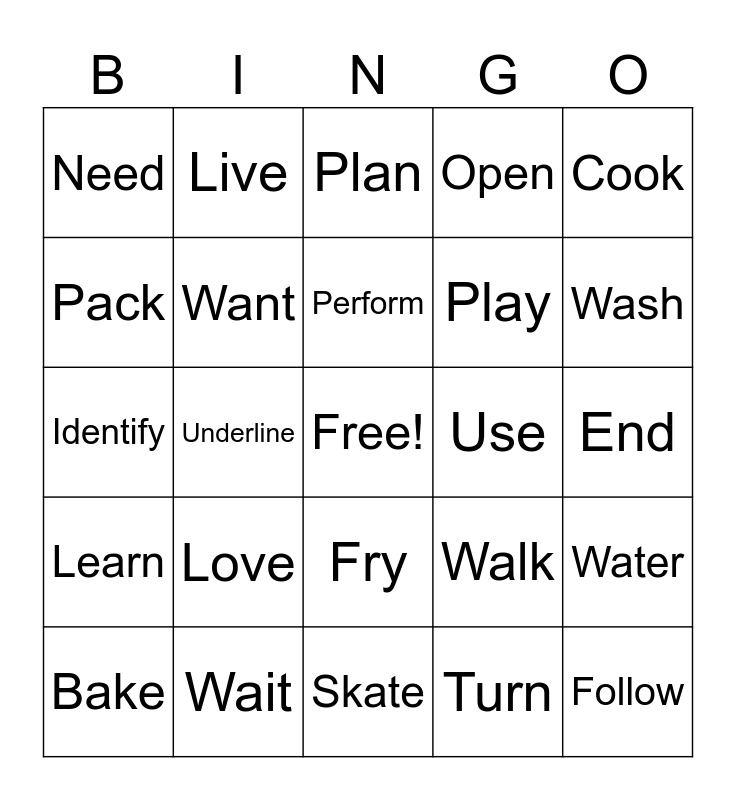 | B | I | N | G | O |
|---|---|---|---|---|
| Need | Live | Plan | Open | Cook |
| Pack | Want | Perform | Play | Wash |
| Identify | Underline | Free! | Use | End |
| Learn | Love | Fry | Walk | Water |
| Bake | Wait | Skate | Turn | Follow |